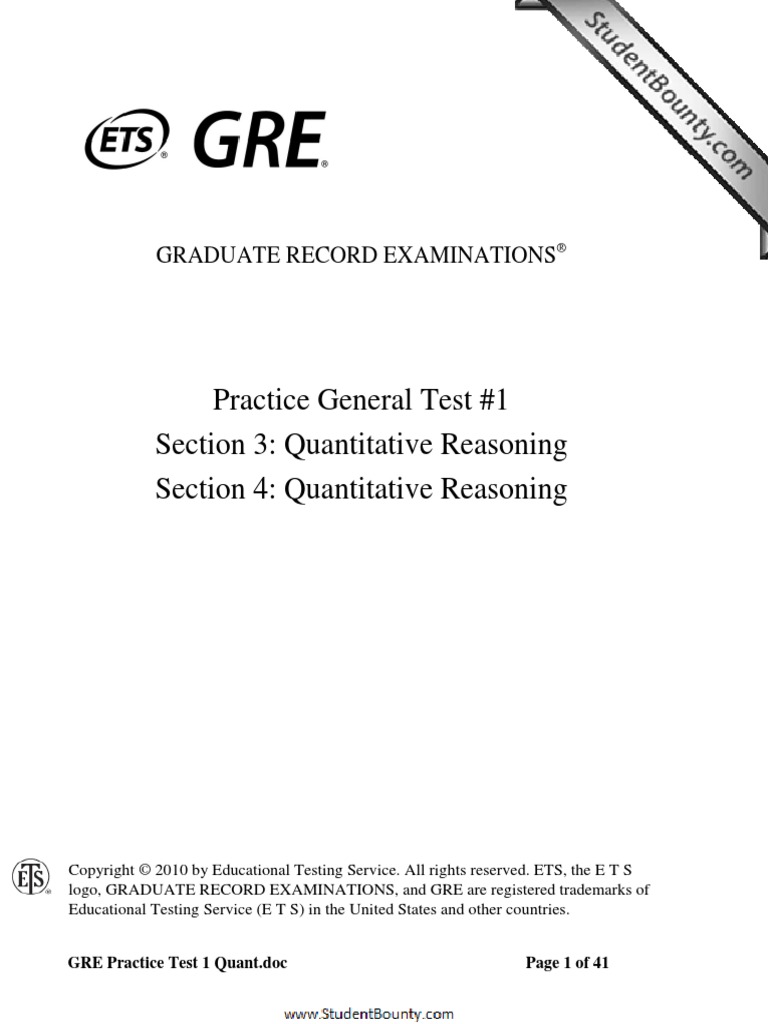 StudentBounty.com

ETS® GRE®

GRADUATE RECORD EXAMINATIONS®

Practice General Test #1
Section 3: Quantitative Reasoning
Section 4: Quantitative Reasoning

ETS®

Copyright © 2010 by Educational Testing Service. All rights reserved. ETS, the E T S logo, GRADUATE RECORD EXAMINATIONS, and GRE are registered trademarks of Educational Testing Service (E T S) in the United States and other countries.

GRE Practice Test 1 Quant.doc

Page 1 of 41

www.StudentBounty.com